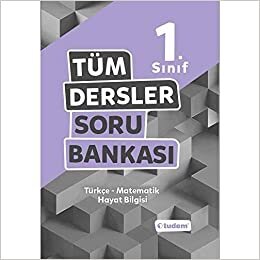 1. Sınıf

TÜM
DERSLER
SORU
BANKASI

Türkçe - Matematik
Hayat Bilgisi

tudem